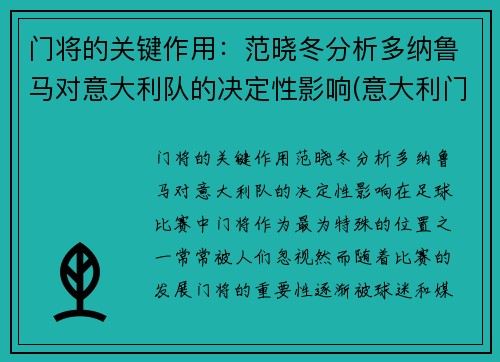 门将的关键作用：范晓冬分析多纳鲁马对意大利队的决定性影响(意大利门

门将的关键作用范晓冬分析多纳鲁马对意大利队的决定性影响在足球比赛中门将作为最为特殊的位置之一常常被人们忽视然而随着比赛的发展门将的重要性逐渐被球迷和媒